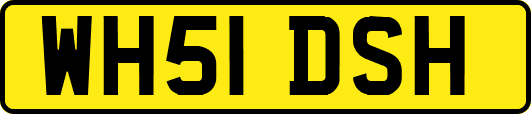 WH51 DSH